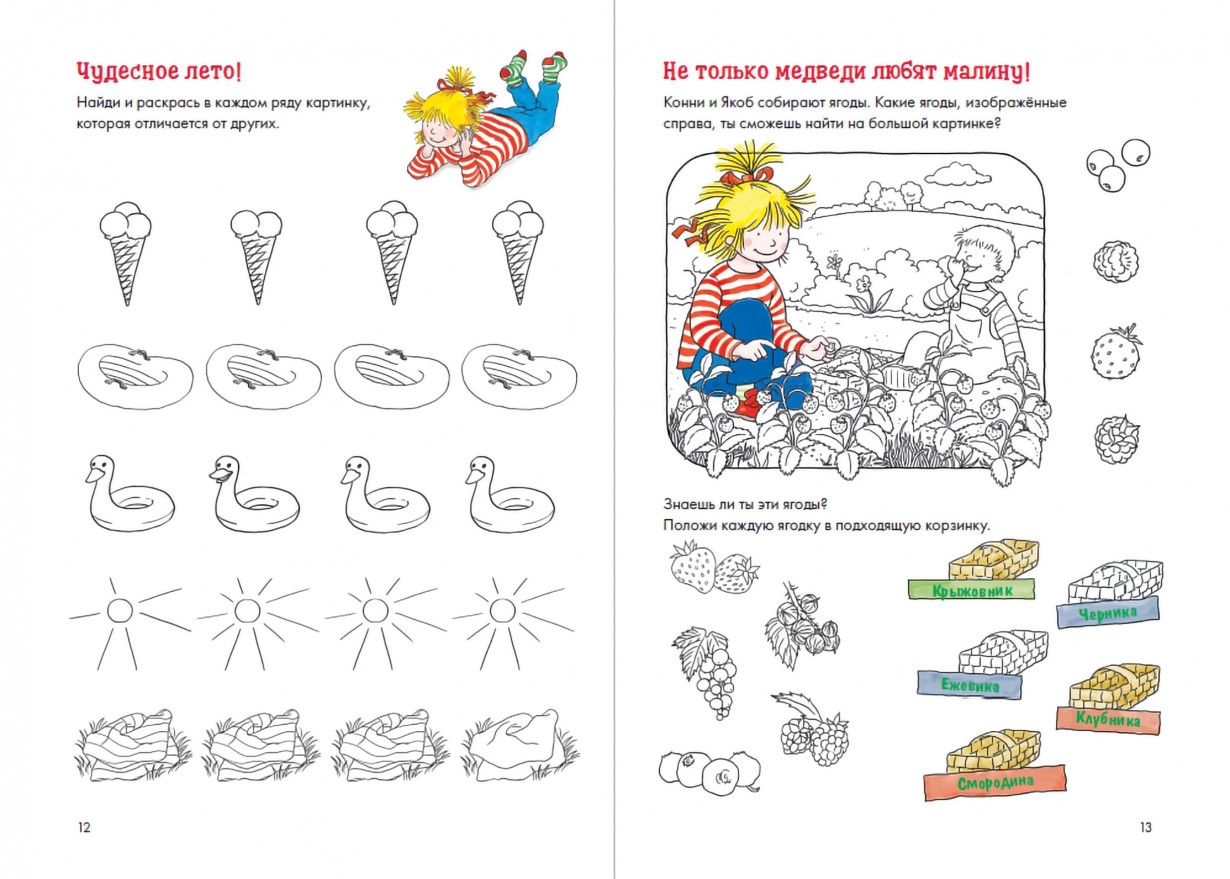 Чудесное лето!

Найди и раскрась в каждом ряду картинку, которая отличается от других.

12

Не только медведи любят малину!

Конни и Якоб собирают ягоды. Какие ягоды, изображённые справа, ты сможешь найти на большой картинке?

Знаешь ли ты эти ягоды?
Положи каждую ягодку в подходящую корзинку.

Крыжовник
Черника
Ежевика
Клубника
Смородина

13